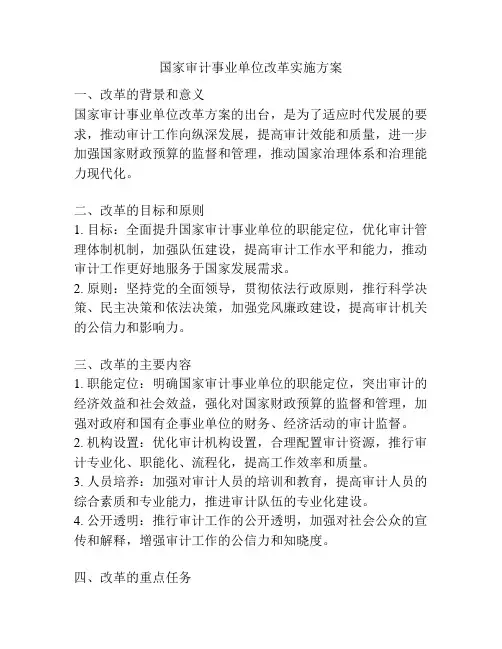 国家审计事业单位改革实施方案

一、改革的背景和意义
国家审计事业单位改革方案的出台，是为了适应时代发展的要求，推动审计工作向纵深发展，提高审计效能和质量，进一步加强国家财政预算的监督和管理，推动国家治理体系和治理能力现代化。

二、改革的目标和原则
1. 目标：全面提升国家审计事业单位的职能定位，优化审计管理体制机制，加强队伍建设，提高审计工作水平和能力，推动审计工作更好地服务于国家发展需求。
2. 原则：坚持党的全面领导，贯彻依法行政原则，推行科学决策、民主决策和依法决策，加强党风廉政建设，提高审计机关的公信力和影响力。

三、改革的主要内容
1. 职能定位：明确国家审计事业单位的职能定位，突出审计的经济效益和社会效益，强化对国家财政预算的监督和管理，加强对政府和国有企事业单位的财务、经济活动的审计监督。
2. 机构设置：优化审计机构设置，合理配置审计资源，推行审计专业化、职能化、流程化，提高工作效率和质量。
3. 人员培养：加强对审计人员的培训和教育，提高审计人员的综合素质和专业能力，推进审计队伍的专业化建设。
4. 公开透明：推行审计工作的公开透明，加强对社会公众的宣传和解释，增强审计工作的公信力和知晓度。

四、改革的重点任务